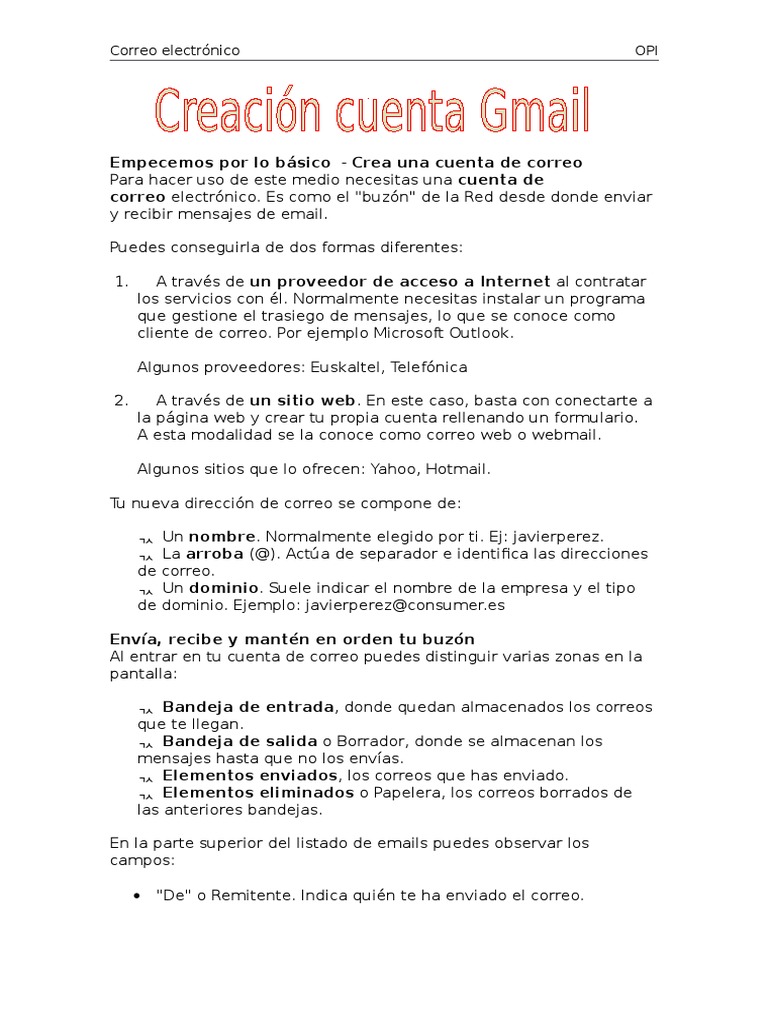 Correo electrónico OPI

Creación cuenta Gmail

Empecemos por lo básico - Crea una cuenta de correo
Para hacer uso de este medio necesitas una cuenta de correo electrónico. Es como el "buzón" de la Red desde donde enviar y recibir mensajes de email.

Puedes conseguirla de dos formas diferentes:

1. A través de un proveedor de acceso a Internet al contratar los servicios con él. Normalmente necesitas instalar un programa que gestione el trasiego de mensajes, lo que se conoce como cliente de correo. Por ejemplo Microsoft Outlook.

Algunos proveedores: Euskaltel, Telefónica

2. A través de un sitio web. En este caso, basta con conectarte a la página web y crear tu propia cuenta rellenando un formulario. A esta modalidad se la conoce como correo web o webmail.

Algunos sitios que lo ofrecen: Yahoo, Hotmail.

Tu nueva dirección de correo se compone de:

¬ Un nombre. Normalmente elegido por ti. Ej: javierperez.
¬ La arroba (@). Actúa de separador e identifica las direcciones de correo.
¬ Un dominio. Suele indicar el nombre de la empresa y el tipo de dominio. Ejemplo: javierperez@consumer.es

Envía, recibe y mantén en orden tu buzón
Al entrar en tu cuenta de correo puedes distinguir varias zonas en la pantalla:

¬ Bandeja de entrada, donde quedan almacenados los correos que te llegan.
¬ Bandeja de salida o Borrador, donde se almacenan los mensajes hasta que no los envías.
¬ Elementos enviados, los correos que has enviado.
¬ Elementos eliminados o Papelera, los correos borrados de las anteriores bandejas.

En la parte superior del listado de emails puedes observar los campos:

• "De" o Remitente. Indica quién te ha enviado el correo.